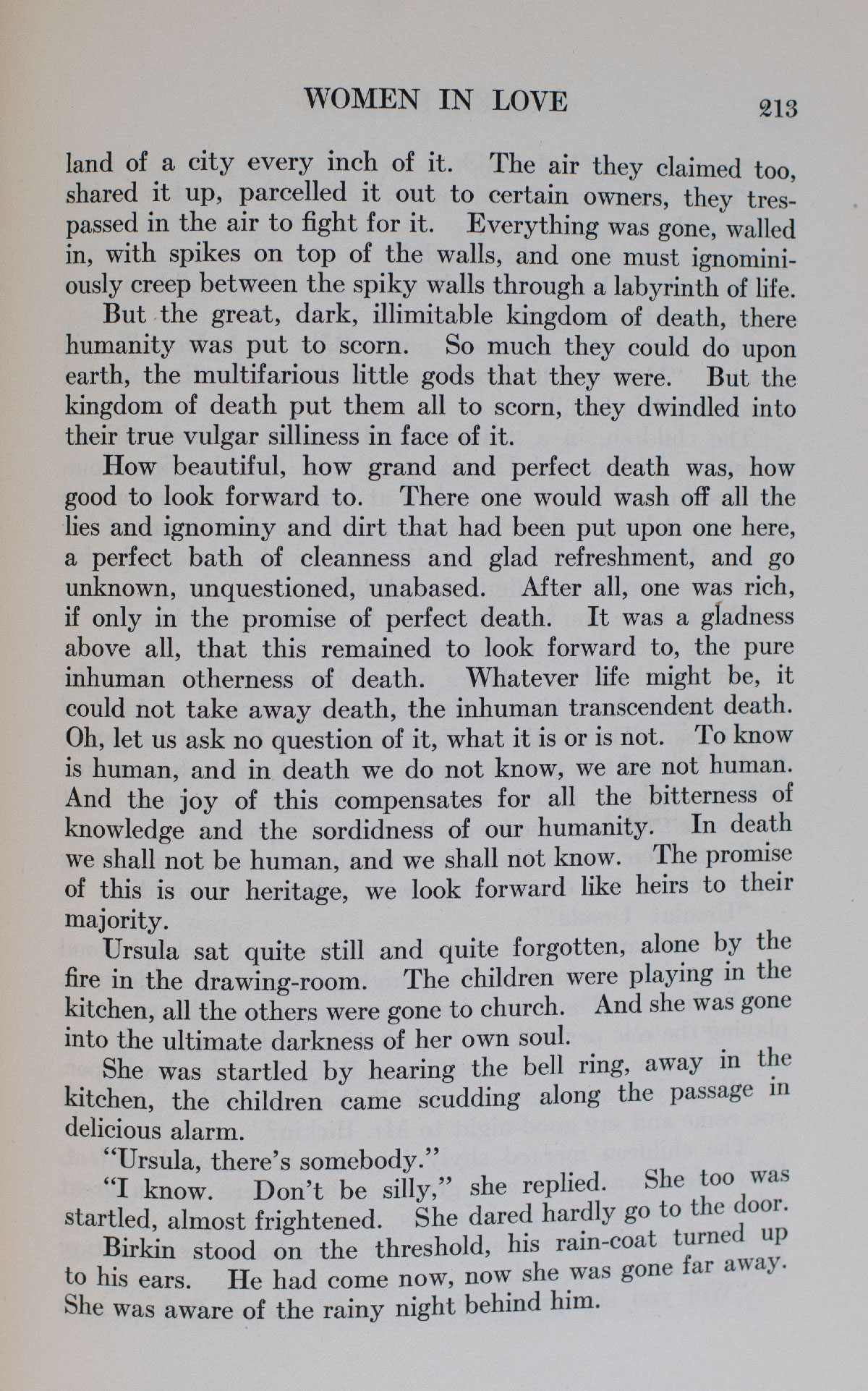 WOMEN IN LOVE 213

land of a city every inch of it. The air they claimed too, shared it up, parcelled it out to certain owners, they trespassed in the air to fight for it. Everything was gone, walled in, with spikes on top of the walls, and one must ignominiously creep between the spiky walls through a labyrinth of life.

But the great, dark, illimitable kingdom of death, there humanity was put to scorn. So much they could do upon earth, the multifarious little gods that they were. But the kingdom of death put them all to scorn, they dwindled into their true vulgar silliness in face of it.

How beautiful, how grand and perfect death was, how good to look forward to. There one would wash off all the lies and ignominy and dirt that had been put upon one here, a perfect bath of cleanness and glad refreshment, and go unknown, unquestioned, unabased. After all, one was rich, if only in the promise of perfect death. It was a gladness above all, that this remained to look forward to, the pure inhuman otherness of death. Whatever life might be, it could not take away death, the inhuman transcendent death. Oh, let us ask no question of it, what it is or is not. To know is human, and in death we do not know, we are not human. And the joy of this compensates for all the bitterness of knowledge and the sordidness of our humanity. In death we shall not be human, and we shall not know. The promise of this is our heritage, we look forward like heirs to their majority.

Ursula sat quite still and quite forgotten, alone by the fire in the drawing-room. The children were playing in the kitchen, all the others were gone to church. And she was gone into the ultimate darkness of her own soul.

She was startled by hearing the bell ring, away in the kitchen, the children came scudding along the passage in delicious alarm.

"Ursula, there's somebody."

"I know. Don't be silly," she replied. She too was startled, almost frightened. She dared hardly go to the door.

Birkin stood on the threshold, his rain-coat turned up to his ears. He had come now, now she was gone far away. She was aware of the rainy night behind him.